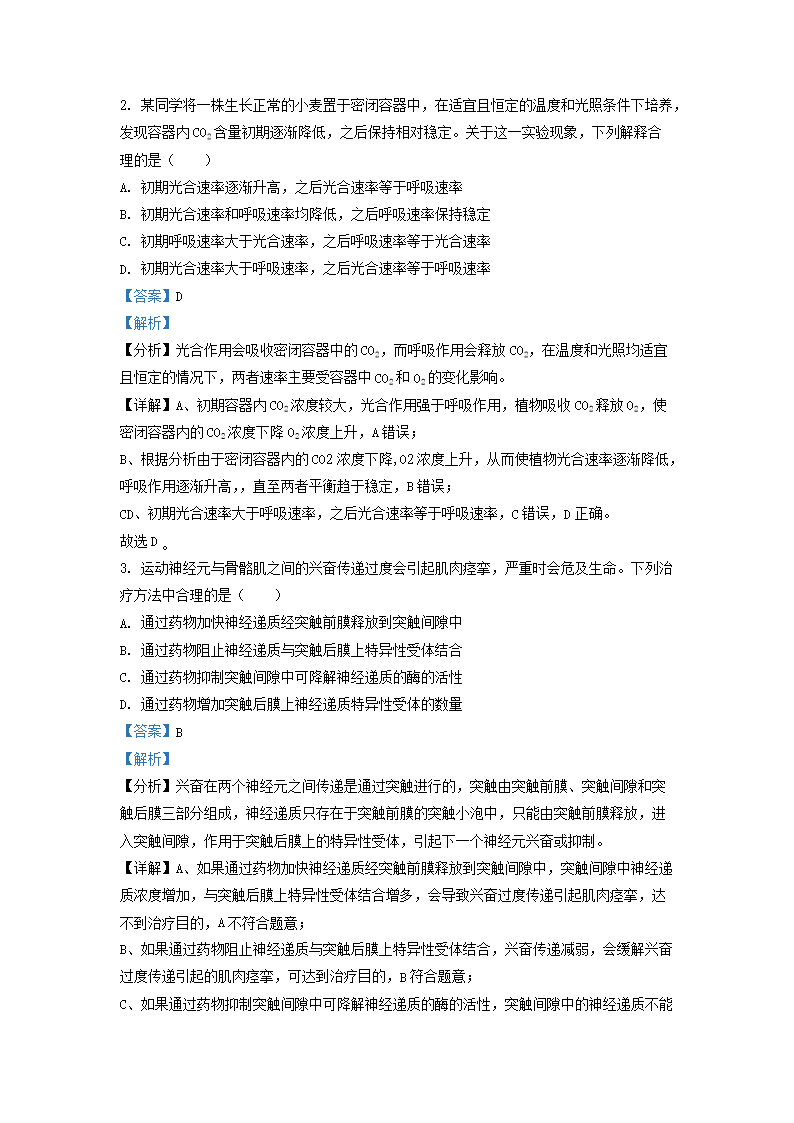 2. 某同学将一株生长正常的小麦置于密闭容器中，在适宜且恒定的温度和光照条件下培养，发现容器内$CO_2$含量初期逐渐降低，之后保持相对稳定。关于这一实验现象，下列解释合理的是（　　）

A. 初期光合速率逐渐升高，之后光合速率等于呼吸速率

B. 初期光合速率和呼吸速率均降低，之后呼吸速率保持稳定

C. 初期呼吸速率大于光合速率，之后呼吸速率等于光合速率

D. 初期光合速率大于呼吸速率，之后光合速率等于呼吸速率

【答案】D

【解析】

【分析】光合作用会吸收密闭容器中的$CO_2$，而呼吸作用会释放$CO_2$，在温度和光照均适宜且恒定的情况下，两者速率主要受容器中$CO_2$和$O_2$的变化影响。

【详解】A、初期容器内$CO_2$浓度较大，光合作用强于呼吸作用，植物吸收$CO_2$释放$O_2$，使密闭容器内的$CO_2$浓度下降$O_2$浓度上升，A错误；

B、根据分析由于密闭容器内的CO2浓度下降，O2浓度上升，从而使植物光合速率逐渐降低，呼吸作用逐渐升高，，直至两者平衡趋于稳定，B错误；

CD、初期光合速率大于呼吸速率，之后光合速率等于呼吸速率，C错误，D正确。

故选D。

3. 运动神经元与骨骼肌之间的兴奋传递过度会引起肌肉痉挛，严重时会危及生命。下列治疗方法中合理的是（　　）

A. 通过药物加快神经递质经突触前膜释放到突触间隙中

B. 通过药物阻止神经递质与突触后膜上特异性受体结合

C. 通过药物抑制突触间隙中可降解神经递质的酶的活性

D. 通过药物增加突触后膜上神经递质特异性受体的数量

【答案】B

【解析】

【分析】兴奋在两个神经元之间传递是通过突触进行的，突触由突触前膜、突触间隙和突触后膜三部分组成，神经递质只存在于突触前膜的突触小泡中，只能由突触前膜释放，进入突触间隙，作用于突触后膜上的特异性受体，引起下一个神经元兴奋或抑制。

【详解】A、如果通过药物加快神经递质经突触前膜释放到突触间隙中，突触间隙中神经递质浓度增加，与突触后膜上特异性受体结合增多，会导致兴奋过度传递引起肌肉痉挛，达不到治疗目的，A不符合题意；

B、如果通过药物阻止神经递质与突触后膜上特异性受体结合，兴奋传递减弱，会缓解兴奋过度传递引起的肌肉痉挛，可达到治疗目的，B符合题意；

C、如果通过药物抑制突触间隙中可降解神经递质的酶的活性，突触间隙中的神经递质不能